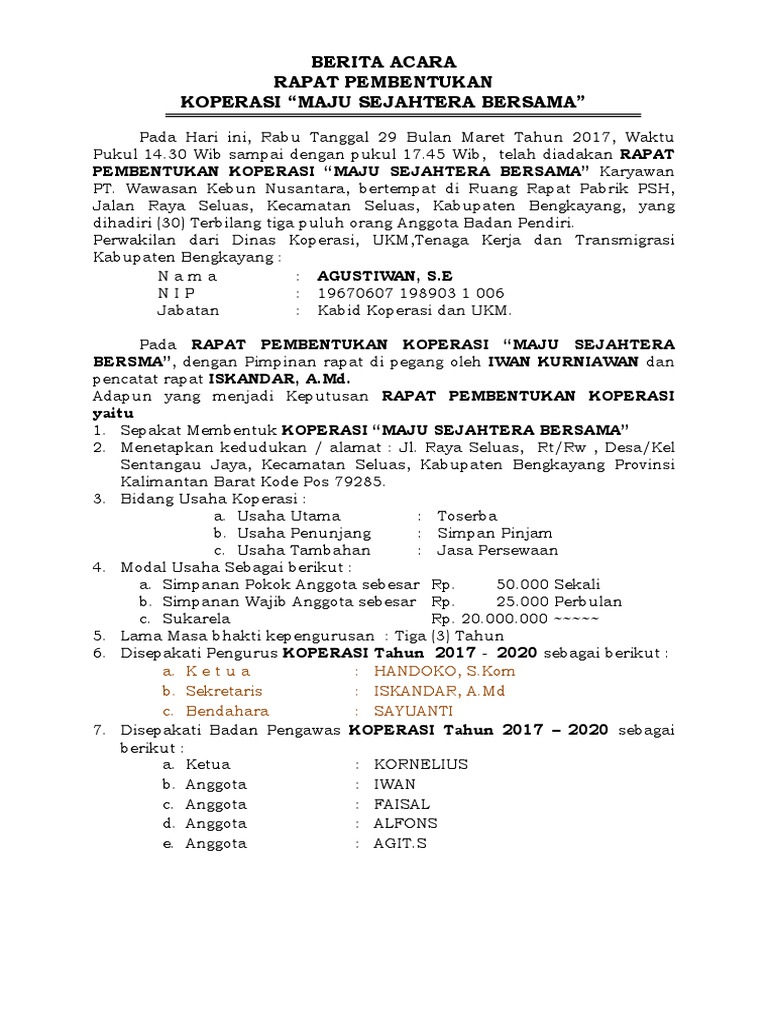 BERITA ACARA
RAPAT PEMBENTUKAN
KOPERASI “MAJU SEJAHTERA BERSAMA”

Pada Hari ini, Rabu Tanggal 29 Bulan Maret Tahun 2017, Waktu Pukul 14.30 Wib sampai dengan pukul 17.45 Wib, telah diadakan RAPAT PEMBENTUKAN KOPERASI “MAJU SEJAHTERA BERSAMA” Karyawan PT. Wawasan Kebun Nusantara, bertempat di Ruang Rapat Pabrik PSH, Jalan Raya Seluas, Kecamatan Seluas, Kabupaten Bengkayang, yang dihadiri (30) Terbilang tiga puluh orang Anggota Badan Pendiri.
Perwakilan dari Dinas Koperasi, UKM,Tenaga Kerja dan Transmigrasi Kabupaten Bengkayang :

N a m a : AGUSTIWAN, S.E
N I P : 19670607 198903 1 006
Jabatan : Kabid Koperasi dan UKM.

Pada RAPAT PEMBENTUKAN KOPERASI “MAJU SEJAHTERA BERSMA”, dengan Pimpinan rapat di pegang oleh IWAN KURNIAWAN dan pencatat rapat ISKANDAR, A.Md.
Adapun yang menjadi Keputusan RAPAT PEMBENTUKAN KOPERASI yaitu
1. Sepakat Membentuk KOPERASI “MAJU SEJAHTERA BERSAMA”
2. Menetapkan kedudukan / alamat : Jl. Raya Seluas, Rt/Rw , Desa/Kel Sentangau Jaya, Kecamatan Seluas, Kabupaten Bengkayang Provinsi Kalimantan Barat Kode Pos 79285.
3. Bidang Usaha Koperasi :
a. Usaha Utama : Toserba
b. Usaha Penunjang : Simpan Pinjam
c. Usaha Tambahan : Jasa Persewaan
4. Modal Usaha Sebagai berikut :
a. Simpanan Pokok Anggota sebesar Rp. 50.000 Sekali
b. Simpanan Wajib Anggota sebesar Rp. 25.000 Perbulan
c. Sukarela Rp. 20.000.000 ~~~~~
5. Lama Masa bhakti kepengurusan : Tiga (3) Tahun
6. Disepakati Pengurus KOPERASI Tahun 2017 - 2020 sebagai berikut :
a. K e t u a : HANDOKO, S.Kom
b. Sekretaris : ISKANDAR, A.Md
c. Bendahara : SAYUANTI
7. Disepakati Badan Pengawas KOPERASI Tahun 2017 – 2020 sebagai berikut :
a. Ketua : KORNELIUS
b. Anggota : IWAN
c. Anggota : FAISAL
d. Anggota : ALFONS
e. Anggota : AGIT.S